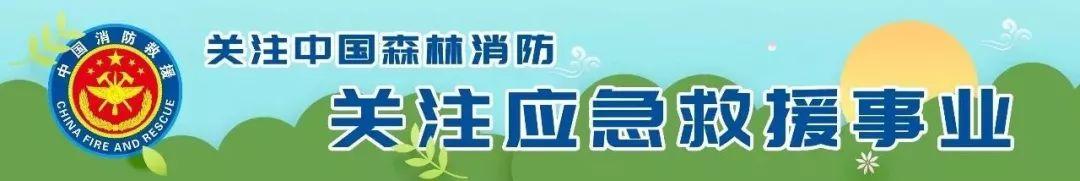 中国消防救援
CHINA FIRE AND RESCUE

关注中国森林消防

关注应急救援事业